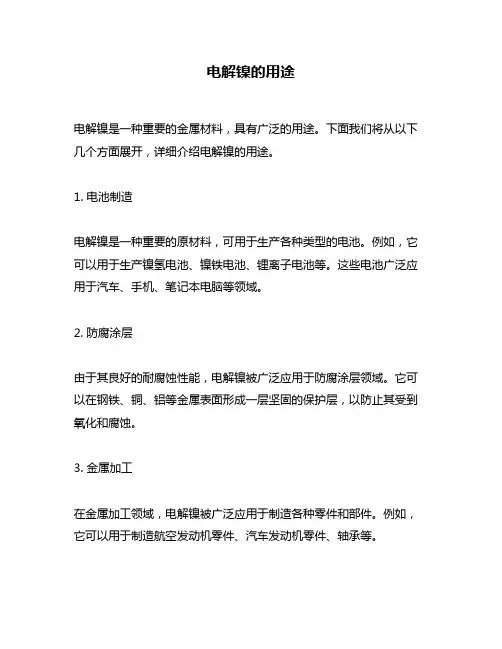 电解镍的用途

电解镍是一种重要的金属材料，具有广泛的用途。下面我们将从以下几个方面展开，详细介绍电解镍的用途。

1. 电池制造

电解镍是一种重要的原材料，可用于生产各种类型的电池。例如，它可以用于生产镍氢电池、镍铁电池、锂离子电池等。这些电池广泛应用于汽车、手机、笔记本电脑等领域。

2. 防腐涂层

由于其良好的耐腐蚀性能，电解镍被广泛应用于防腐涂层领域。它可以在钢铁、铜、铝等金属表面形成一层坚固的保护层，以防止其受到氧化和腐蚀。

3. 金属加工

在金属加工领域，电解镍被广泛应用于制造各种零件和部件。例如，它可以用于制造航空发动机零件、汽车发动机零件、轴承等。